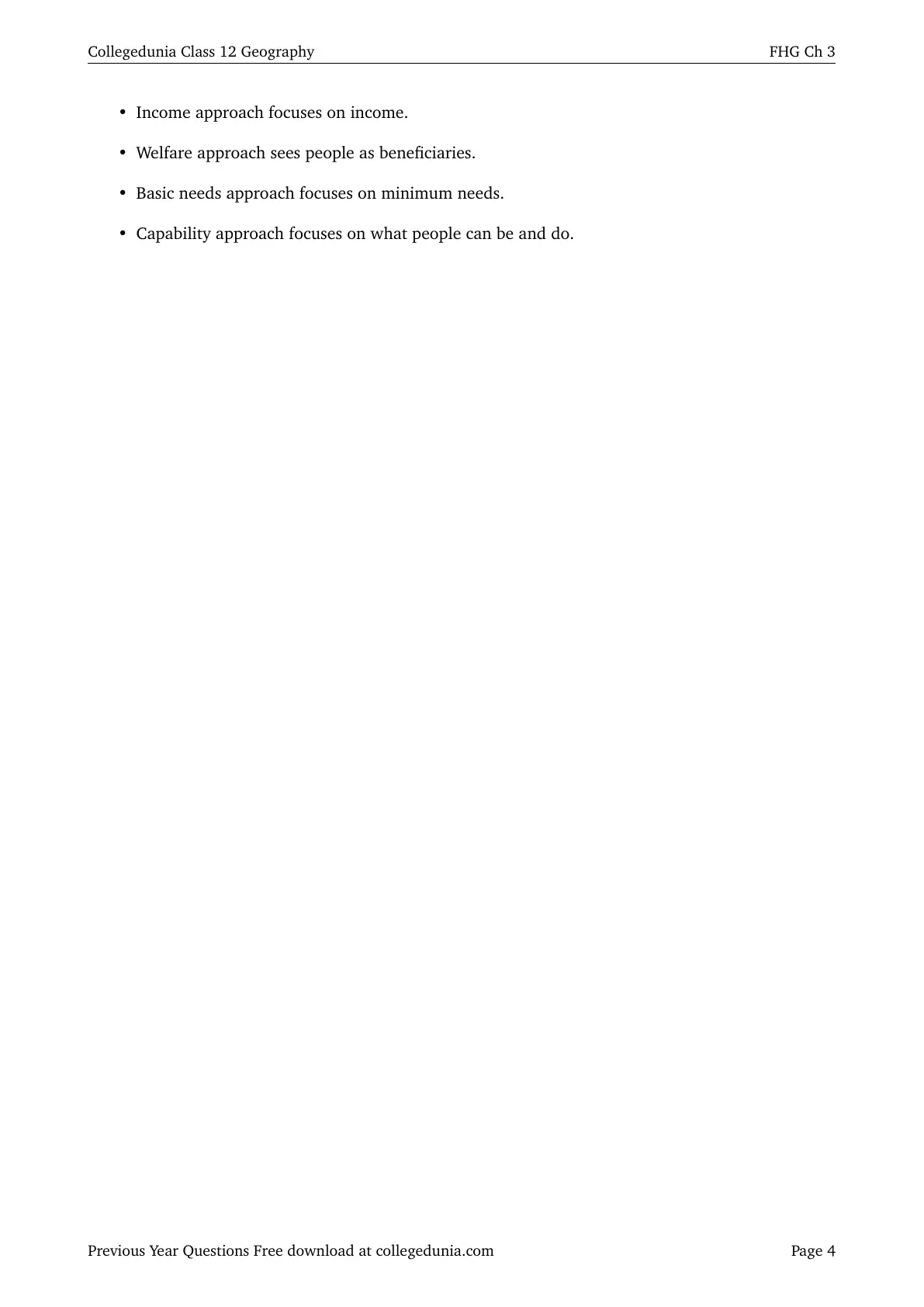 Collegedunia Class 12 Geography FHG Ch 3

• Income approach focuses on income.
• Welfare approach sees people as beneficiaries.
• Basic needs approach focuses on minimum needs.
• Capability approach focuses on what people can be and do.

Previous Year Questions Free download at collegedunia.com Page 4